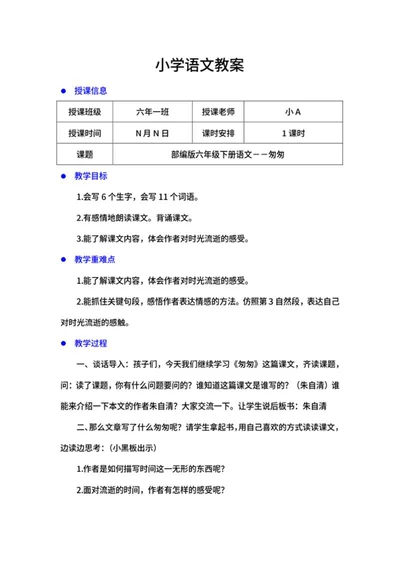 小学语文教案

● 授课信息

| 授课班级 | 六年一班 | 授课老师 | 小 A |
|---|---|---|---|
| 授课时间 | N 月 N 日 | 课时安排 | 1 课时 |
| 课题 | 部编版六年级下册语文——匆匆 | | |

● 教学目标

1.会写 6 个生字，会写 11 个词语。

2.有感情地朗读课文。背诵课文。

3.能了解课文内容，体会作者对时光流逝的感受。

● 教学重难点

1.能了解课文内容，体会作者对时光流逝的感受。

2.能抓住关键句段，感悟作者表达情感的方法。仿照第 3 自然段，表达自己对时光流逝的感触。

● 教学过程

一、谈话导入：孩子们，今天我们继续学习《匆匆》这篇课文，齐读课题，问：读了课题，你有什么问题要问的？谁知道这篇课文是谁写的？（朱自清）谁能来介绍一下本文的作者朱自清？大家交流一下。让学生说后板书：朱自清

二、那么文章写了什么匆匆呢？请学生拿起书，用自己喜欢的方式读读课文，边读边思考：（小黑板出示）

1.作者是如何描写时间这一无形的东西呢？

2.面对流逝的时间，作者有怎样的感受呢？